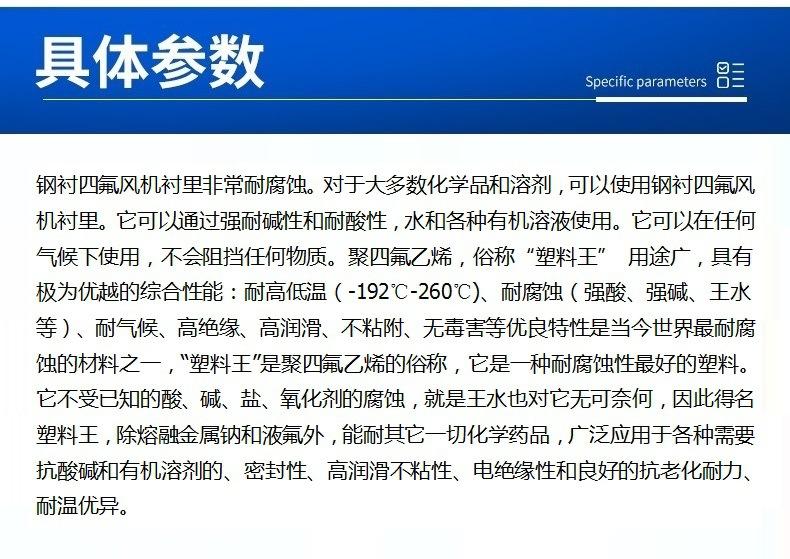 具体参数

Specific parameters

钢衬四氟风机衬里非常耐腐蚀。对于大多数化学品和溶剂，可以使用钢衬四氟风机衬里。它可以通过强耐碱性和耐酸性，水和各种有机溶液使用。它可以在任何气候下使用，不会阻挡任何物质。聚四氟乙烯，俗称“塑料王” 用途广，具有极为优越的综合性能：耐高低温（-192℃-260℃）、耐腐蚀（强酸、强碱、王水等）、耐气候、高绝缘、高润滑、不粘附、无毒害等优良特性是当今世界最耐腐蚀的材料之一，“塑料王”是聚四氟乙烯的俗称，它是一种耐腐蚀性最好的塑料。它不受已知的酸、碱、盐、氧化剂的腐蚀，就是王水也对它无可奈何，因此得名塑料王，除熔融金属钠和液氟外，能耐其它一切化学药品，广泛应用于各种需要抗酸碱和有机溶剂的、密封性、高润滑不粘性、电绝缘性和良好的抗老化耐力、耐温优异。